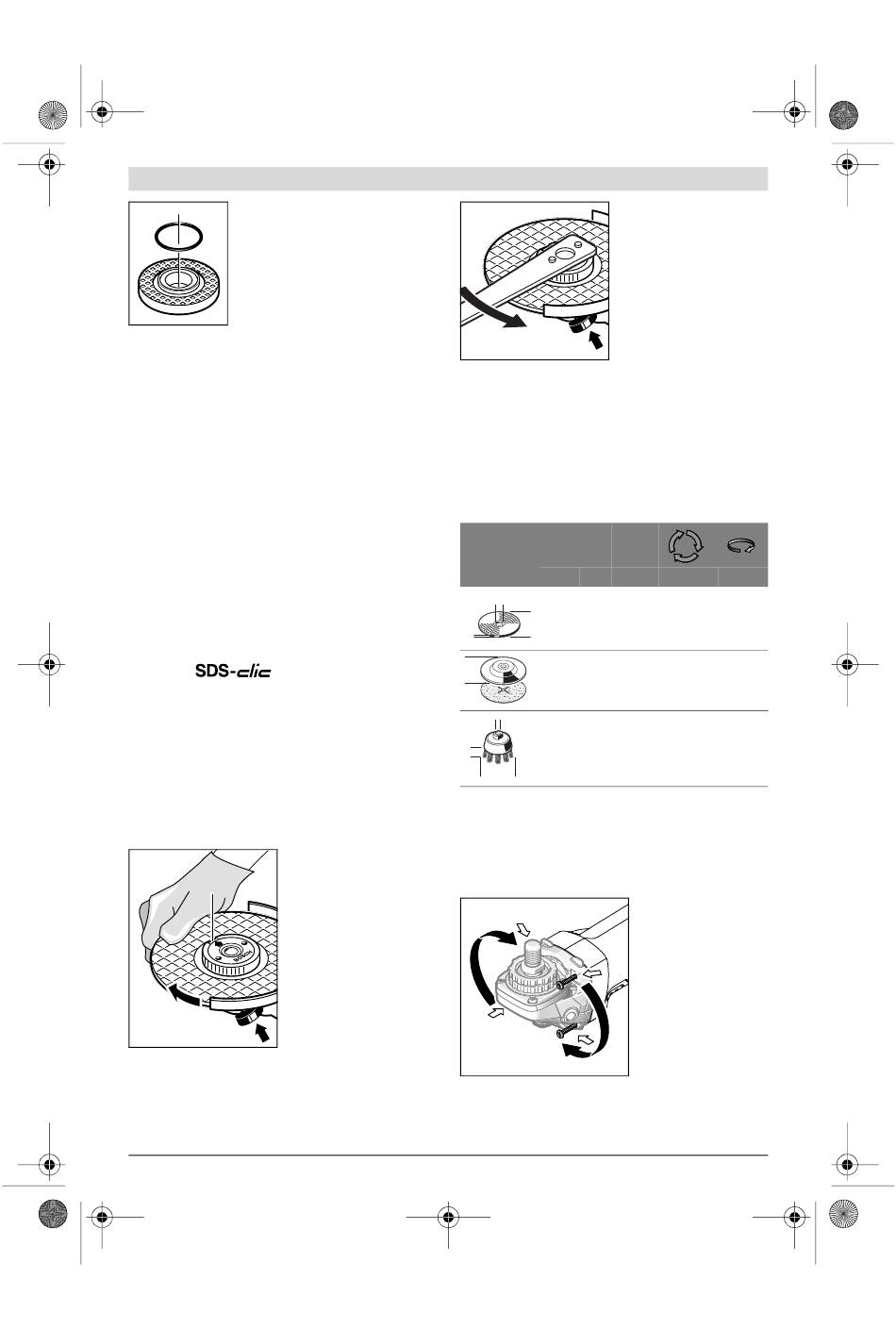 SDS-clic